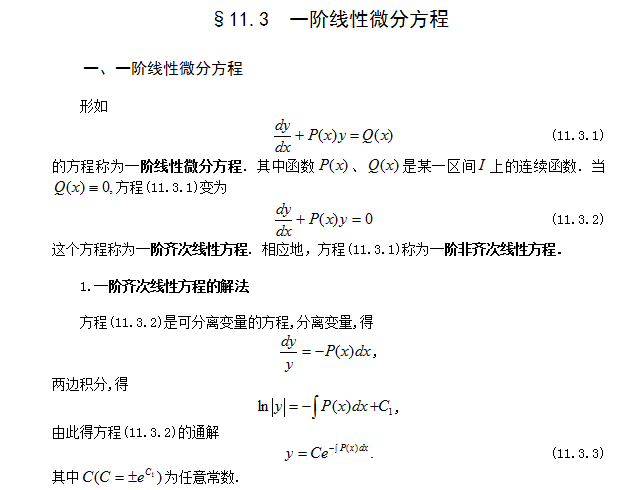 §11.3 一阶线性微分方程

一、一阶线性微分方程

形如

$\frac{dy}{dx}+P(x)y=Q(x)$ (11.3.1)

的方程称为一阶线性微分方程．其中函数$P(x)$、$Q(x)$是某一区间$I$上的连续函数．当$Q(x)\equiv 0$,方程(11.3.1)变为

$\frac{dy}{dx}+P(x)y=0$ (11.3.2)

这个方程称为一阶齐次线性方程．相应地，方程(11.3.1)称为一阶非齐次线性方程．

1.一阶齐次线性方程的解法

方程(11.3.2)是可分离变量的方程,分离变量,得

$\frac{dy}{y}=-P(x)dx$,

两边积分,得

$\ln|y|=-\int P(x)dx+C_1$,

由此得方程(11.3.2)的通解

$y=Ce^{-\int P(x)dx}$. (11.3.3)

其中$C(C=\pm e^{C_1})$为任意常数.